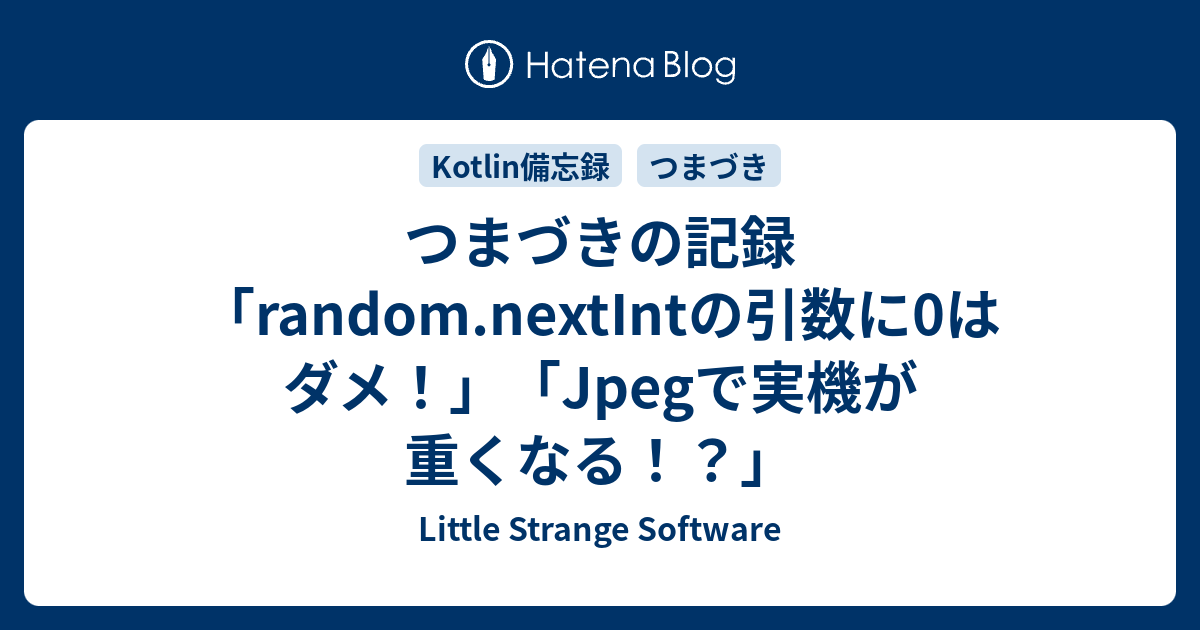 Hatena Blog

Kotlin備忘録 つまづき

つまづきの記録「random.nextIntの引数に0はダメ！」「Jpegで実機が重くなる！？」

Little Strange Software